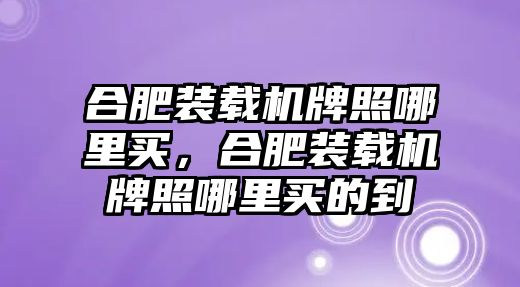 合肥装载机牌照哪里买，合肥装载机牌照哪里买的到